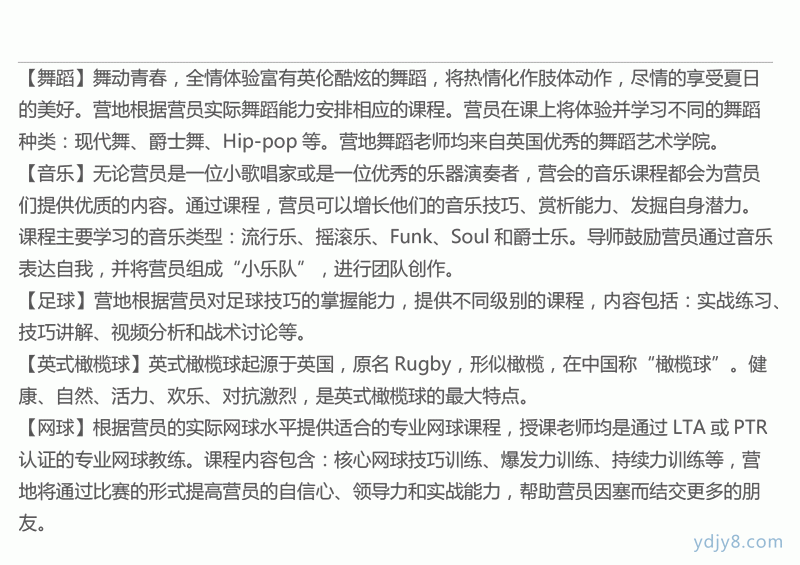 【舞蹈】舞动青春，全情体验富有英伦酷炫的舞蹈，将热情化作肢体动作，尽情的享受夏日的美好。营地根据营员实际舞蹈能力安排相应的课程。营员在课上将体验并学习不同的舞蹈种类：现代舞、爵士舞、Hip-pop 等。营地舞蹈老师均来自英国优秀的舞蹈艺术学院。
【音乐】无论营员是一位小歌唱家或是一位优秀的乐器演奏者，营会的音乐课程都会为营员们提供优质的内容。通过课程，营员可以增长他们的音乐技巧、赏析能力、发掘自身潜力。课程主要学习的音乐类型：流行乐、摇滚乐、Funk、Soul 和爵士乐。导师鼓励营员通过音乐表达自我，并将营员组成“小乐队”，进行团队创作。
【足球】营地根据营员对足球技巧的掌握能力，提供不同级别的课程，内容包括：实战练习、技巧讲解、视频分析和战术讨论等。
【英式橄榄球】英式橄榄球起源于英国，原名 Rugby，形似橄榄，在中国称“橄榄球”。健康、自然、活力、欢乐、对抗激烈，是英式橄榄球的最大特点。
【网球】根据营员的实际网球水平提供适合的专业网球课程，授课老师均是通过 LTA 或 PTR 认证的专业网球教练。课程内容包含：核心网球技巧训练、爆发力训练、持续力训练等，营地将通过比赛的形式提高营员的自信心、领导力和实战能力，帮助营员因塞而结交更多的朋友。
ydjy8.com